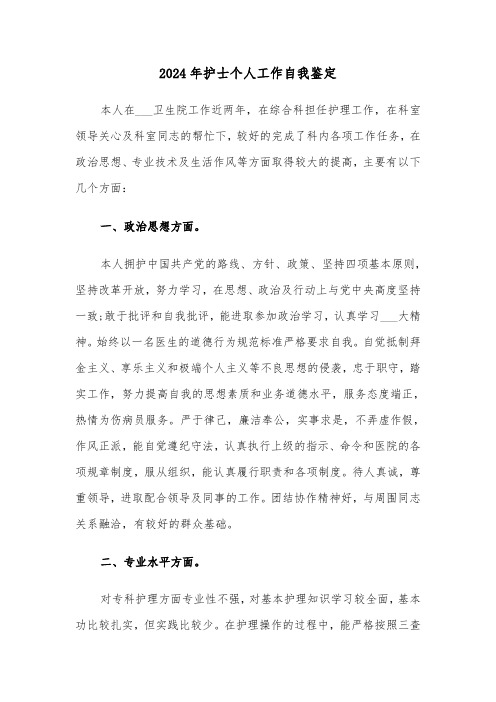 2024年护士个人工作自我鉴定

本人在___卫生院工作近两年，在综合科担任护理工作，在科室领导关心及科室同志的帮忙下，较好的完成了科内各项工作任务，在政治思想、专业技术及生活作风等方面取得较大的提高，主要有以下几个方面：

一、政治思想方面。

本人拥护中国共产党的路线、方针、政策、坚持四项基本原则，坚持改革开放，努力学习，在思想、政治及行动上与党中央高度坚持一致;敢于批评和自我批评，能进取参加政治学习，认真学习___大精神。始终以一名医生的道德行为规范标准严格要求自我。自觉抵制拜金主义、享乐主义和极端个人主义等不良思想的侵袭，忠于职守，踏实工作，努力提高自我的思想素质和业务道德水平，服务态度端正，热情为伤病员服务。严于律己，廉洁奉公，实事求是，不弄虚作假，作风正派，能自觉遵纪守法，认真执行上级的指示、命令和医院的各项规章制度，服从组织，能认真履行职责和各项制度。待人真诚，尊重领导，进取配合领导及同事的工作。团结协作精神好，与周围同志关系融洽，有较好的群众基础。

二、专业水平方面。

对专科护理方面专业性不强，对基本护理知识学习较全面，基本功比较扎实，但实践比较少。在护理操作的过程中，能严格按照三查